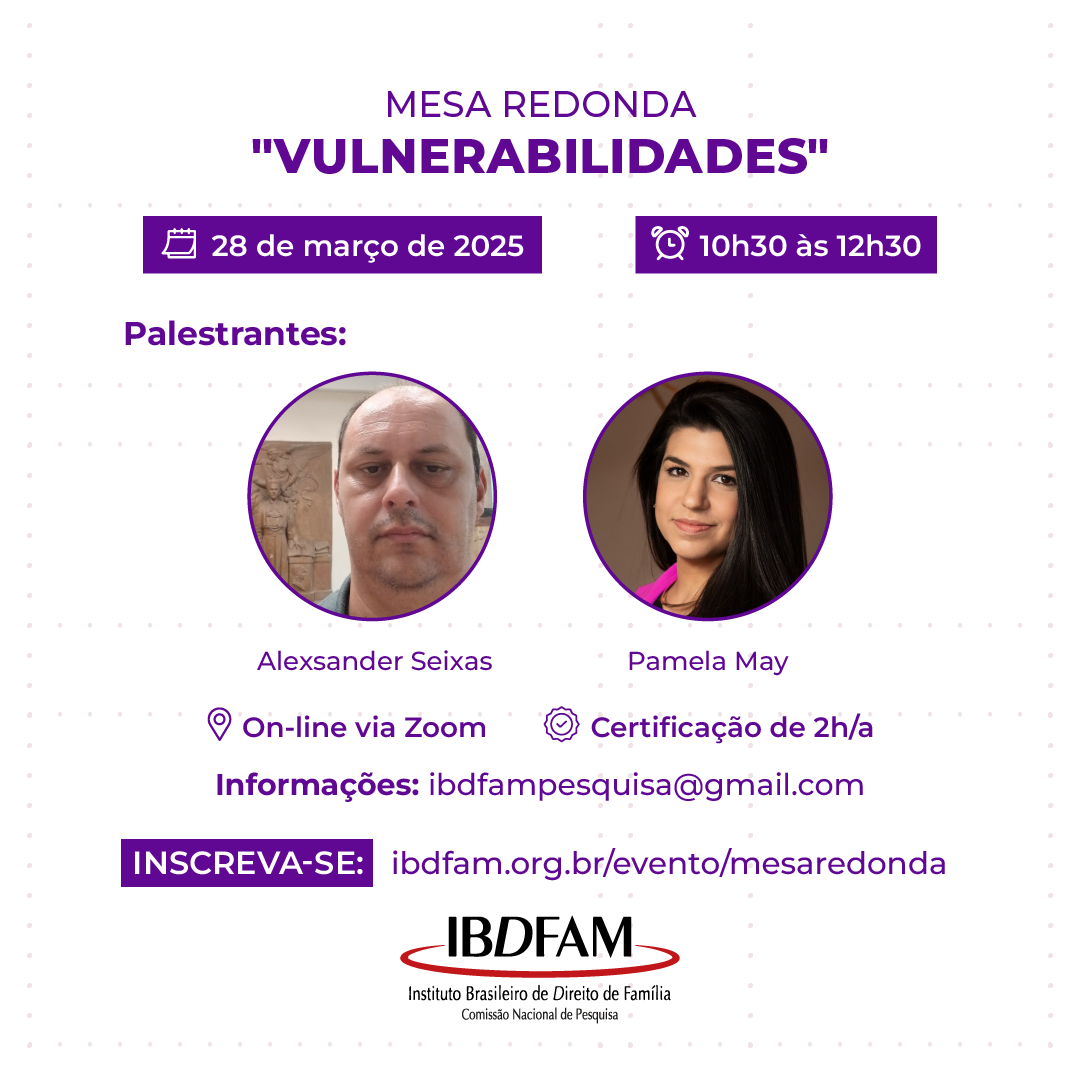 MESA REDONDA
"VULNERABILIDADES"

28 de março de 2025

10h30 às 12h30

Palestrantes:

Alexsander Seixas

Pamela May

On-line via Zoom

Certificação de 2h/a

Informações: ibdfampesquisa@gmail.com

INSCREVA-SE: ibdfam.org.br/evento/mesaredonda

IBDFAM
Instituto Brasileiro de Direito de Família
Comissão Nacional de Pesquisa